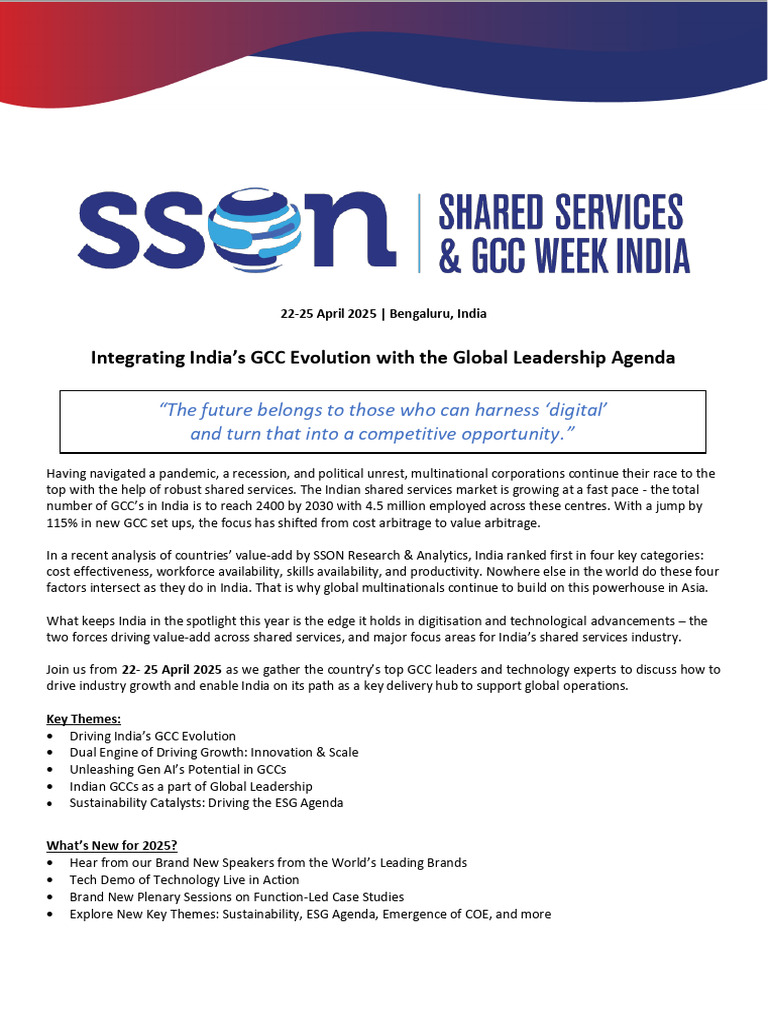 SSON | SHARED SERVICES & GCC WEEK INDIA

22-25 April 2025 | Bengaluru, India

Integrating India's GCC Evolution with the Global Leadership Agenda

"The future belongs to those who can harness 'digital' and turn that into a competitive opportunity."

Having navigated a pandemic, a recession, and political unrest, multinational corporations continue their race to the top with the help of robust shared services. The Indian shared services market is growing at a fast pace - the total number of GCC's in India is to reach 2400 by 2030 with 4.5 million employed across these centres. With a jump by 115% in new GCC set ups, the focus has shifted from cost arbitrage to value arbitrage.

In a recent analysis of countries' value-add by SSON Research & Analytics, India ranked first in four key categories: cost effectiveness, workforce availability, skills availability, and productivity. Nowhere else in the world do these four factors intersect as they do in India. That is why global multinationals continue to build on this powerhouse in Asia.

What keeps India in the spotlight this year is the edge it holds in digitisation and technological advancements – the two forces driving value-add across shared services, and major focus areas for India's shared services industry.

Join us from 22- 25 April 2025 as we gather the country's top GCC leaders and technology experts to discuss how to drive industry growth and enable India on its path as a key delivery hub to support global operations.

Key Themes:
• Driving India's GCC Evolution
• Dual Engine of Driving Growth: Innovation & Scale
• Unleashing Gen AI's Potential in GCCs
• Indian GCCs as a part of Global Leadership
• Sustainability Catalysts: Driving the ESG Agenda

What's New for 2025?
• Hear from our Brand New Speakers from the World's Leading Brands
• Tech Demo of Technology Live in Action
• Brand New Plenary Sessions on Function-Led Case Studies
• Explore New Key Themes: Sustainability, ESG Agenda, Emergence of COE, and more